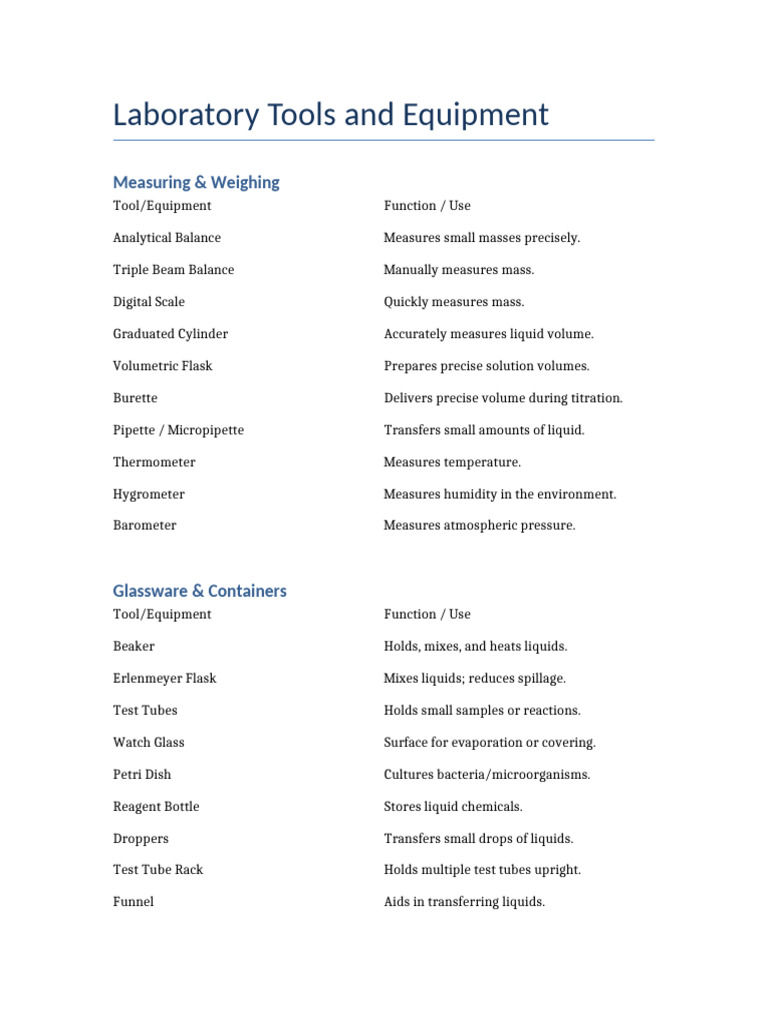 Laboratory Tools and Equipment

Measuring & Weighing

| Tool/Equipment | Function / Use |
|---|---|
| Analytical Balance | Measures small masses precisely. |
| Triple Beam Balance | Manually measures mass. |
| Digital Scale | Quickly measures mass. |
| Graduated Cylinder | Accurately measures liquid volume. |
| Volumetric Flask | Prepares precise solution volumes. |
| Burette | Delivers precise volume during titration. |
| Pipette / Micropipette | Transfers small amounts of liquid. |
| Thermometer | Measures temperature. |
| Hygrometer | Measures humidity in the environment. |
| Barometer | Measures atmospheric pressure. |

Glassware & Containers

| Tool/Equipment | Function / Use |
|---|---|
| Beaker | Holds, mixes, and heats liquids. |
| Erlenmeyer Flask | Mixes liquids; reduces spillage. |
| Test Tubes | Holds small samples or reactions. |
| Watch Glass | Surface for evaporation or covering. |
| Petri Dish | Cultures bacteria/microorganisms. |
| Reagent Bottle | Stores liquid chemicals. |
| Droppers | Transfers small drops of liquids. |
| Test Tube Rack | Holds multiple test tubes upright. |
| Funnel | Aids in transferring liquids. |